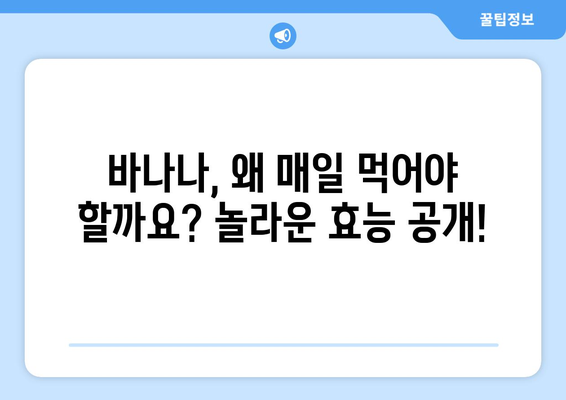 꿀팁정보

바나나, 왜 매일 먹어야 할까요? 놀라운 효능 공개!